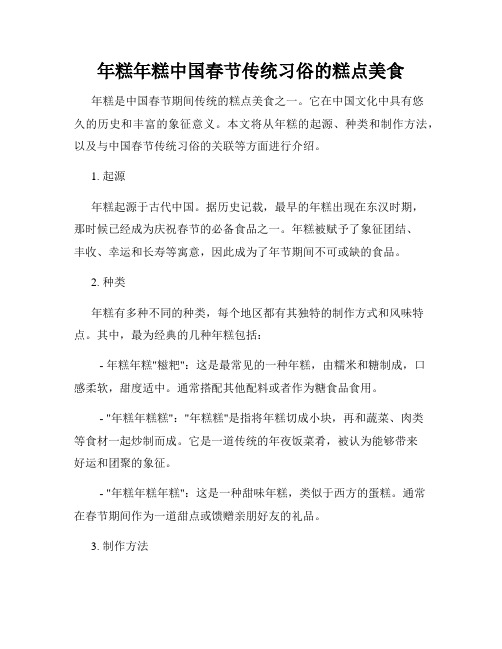 年糕年糕中国春节传统习俗的糕点美食

年糕是中国春节期间传统的糕点美食之一。它在中国文化中具有悠久的历史和丰富的象征意义。本文将从年糕的起源、种类和制作方法，以及与中国春节传统习俗的关联等方面进行介绍。

1. 起源

年糕起源于古代中国。据历史记载，最早的年糕出现在东汉时期，那时候已经成为庆祝春节的必备食品之一。年糕被赋予了象征团结、丰收、幸运和长寿等寓意，因此成为了年节期间不可或缺的食品。

2. 种类

年糕有多种不同的种类，每个地区都有其独特的制作方式和风味特点。其中，最为经典的几种年糕包括：

- 年糕年糕"糍粑"：这是最常见的一种年糕，由糯米和糖制成，口感柔软，甜度适中。通常搭配其他配料或者作为糖食品食用。

- "年糕年糕糕"："年糕糕"是指将年糕切成小块，再和蔬菜、肉类等食材一起炒制而成。它是一道传统的年夜饭菜肴，被认为能够带来好运和团聚的象征。

- "年糕年糕年糕"：这是一种甜味年糕，类似于西方的蛋糕。通常在春节期间作为一道甜点或馈赠亲朋好友的礼品。

3. 制作方法